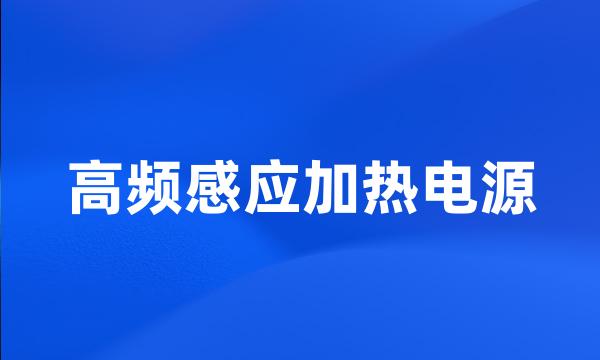 高频感应加热电源